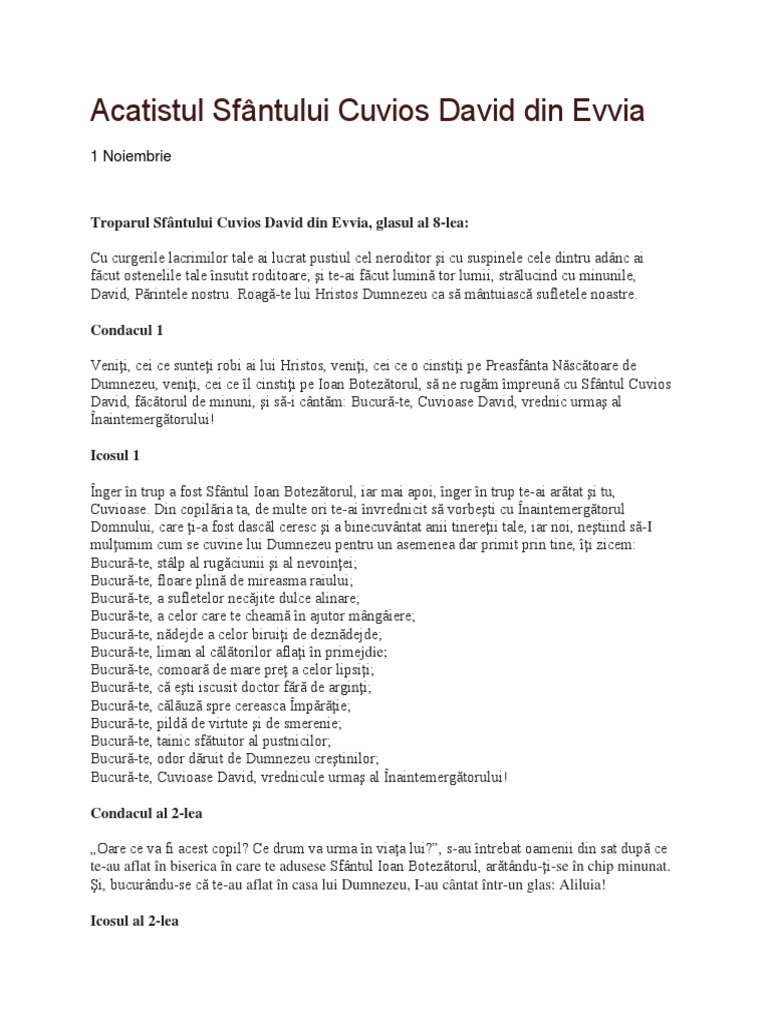 Acatistul Sfântului Cuvios David din Evvia

1 Noiembrie

Troparul Sfântului Cuvios David din Evvia, glasul al 8-lea:

Cu curgerile lacrimilor tale ai lucrat pustiul cel neroditor şi cu suspinele cele dintru adânc ai făcut ostenelile tale însutit roditoare; şi te-ai făcut lumină tor lumii, strălucind cu minunile, David, Părintele nostru. Roagă-te lui Hristos Dumnezeu ca să mântuiască sufletele noastre.

Condacul 1

Veniţi, cei ce sunteţi robi ai lui Hristos, veniţi, cei ce o cinstiţi pe Preasfânta Născătoare de Dumnezeu, veniţi, cei ce îl cinstiţi pe Ioan Botezătorul, să ne rugăm împreună cu Sfântul Cuvios David, făcătorul de minuni, şi să-i cântăm: Bucură-te, Cuvioase David, vrednic urmaş al Înaintemergătorului!

Icosul 1

Înger în trup a fost Sfântul Ioan Botezătorul, iar mai apoi, înger în trup te-ai arătat şi tu, Cuvioase. Din copilăria ta, de multe ori te-ai învrednicit să vorbeşti cu Înaintemergătorul Domnului, care ţi-a fost dascăl ceresc şi a binecuvântat anii tinereţii tale, iar noi, neştiind să-I mulţumim cum se cuvine lui Dumnezeu pentru un asemenea dar primit prin tine, îţi zicem:
Bucură-te, stâlp al rugăciunii şi al nevoinţei;
Bucură-te, floare plină de mireasma raiului;
Bucură-te, a sufletelor necăjite dulce alinare;
Bucură-te, a celor care te cheamă în ajutor mângâiere;
Bucură-te, nădejde a celor biruiţi de deznădejde;
Bucură-te, liman al călătorilor aflaţi în primejdie;
Bucură-te, comoară de mare preţ a celor lipsiţi;
Bucură-te, că eşti iscusit doctor fără de arginţi;
Bucură-te, călăuză spre cereasca Împărăţie;
Bucură-te, pildă de virtute şi de smerenie;
Bucură-te, tainic sfătuitor al pustnicilor;
Bucură-te, odor dăruit de Dumnezeu creştinilor;
Bucură-te, Cuvioase David, vrednicule urmaş al Înaintemergătorului!

Condacul al 2-lea

„Oare ce va fi acest copil? Ce drum va urma în viaţa lui?", s-au întrebat oamenii din sat după ce te-au aflat în biserica în care te adusese Sfântul Ioan Botezătorul, arătându-ţi-se în chip minunat. Şi, bucurându-se că te-au aflat în casa lui Dumnezeu, I-au cântat într-un glas: Aliluia!

Icosul al 2-lea